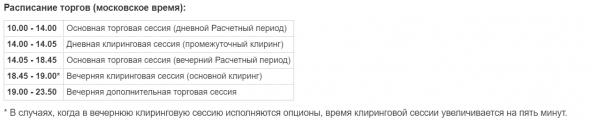 Расписание торгов (московское время):

| | |
|---|---|
| 10.00 - 14.00 | Основная торговая сессия (дневной Расчетный период) |
| 14.00 - 14.05 | Дневная клиринговая сессия (промежуточный клиринг) |
| 14.05 - 18.45 | Основная торговая сессия (вечерний Расчетный период) |
| 18.45 - 19.00* | Вечерняя клиринговая сессия (основной клиринг) |
| 19.00 - 23.50 | Вечерняя дополнительная торговая сессия |

* В случаях, когда в вечернюю клиринговую сессию исполняются опционы, время клиринговой сессии увеличивается на пять минут.